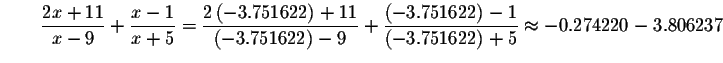 $\frac{2x+11}{x-9}+\frac{x-1}{x+5}=\frac{2(-3.751622)+11}{(-3.751622)-9}+\frac{(-3.751622)-1}{(-3.751622)+5}\approx -0.274220-3.806237$